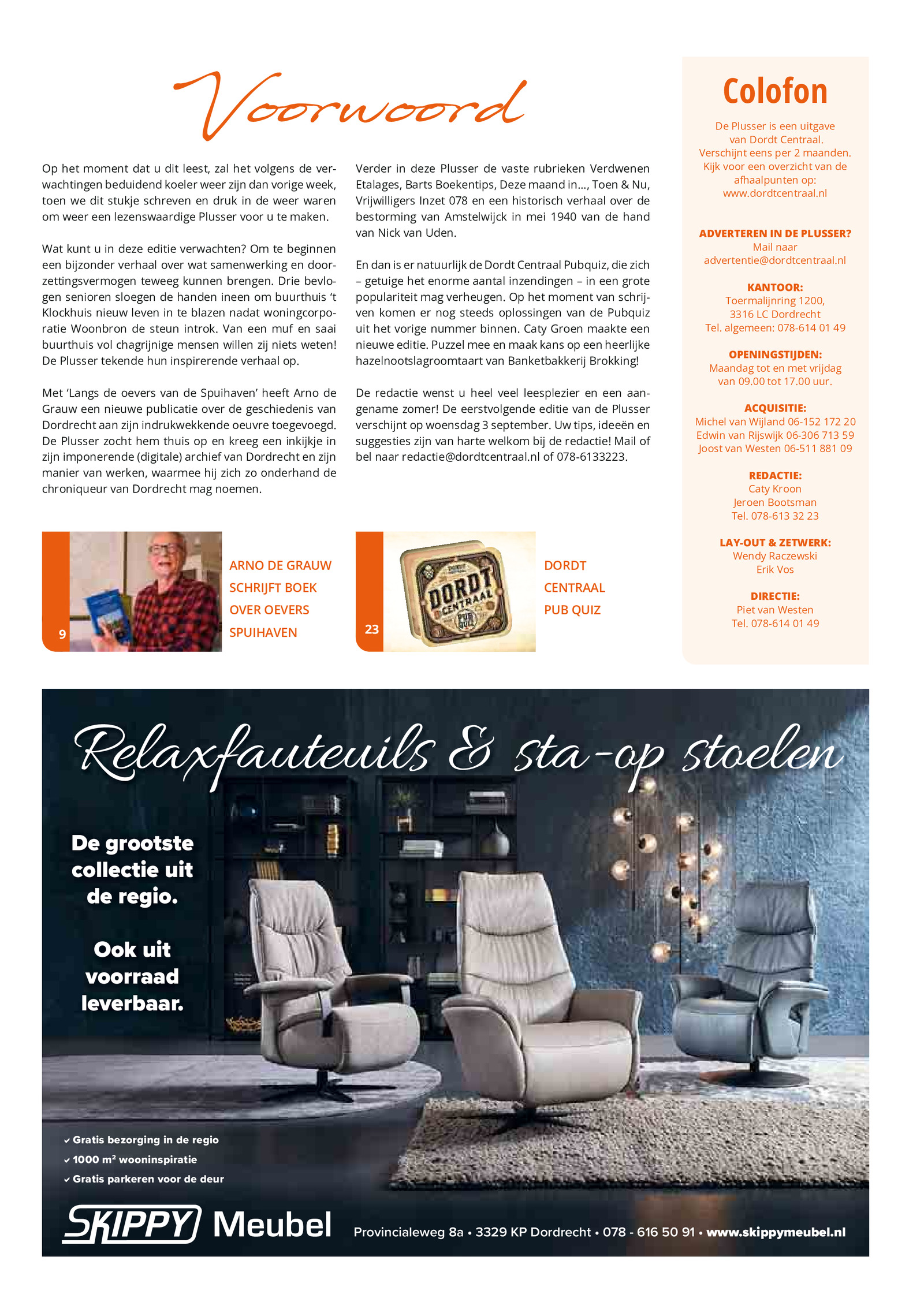 Voorwoord

Op het moment dat u dit leest, zal het volgens de verwachtingen beduidend koeler weer zijn dan vorige week, toen we dit stukje schreven en druk in de weer waren om weer een lezenswaardige Plusser voor u te maken.

Wat kunt u in deze editie verwachten? Om te beginnen een bijzonder verhaal over wat samenwerking en doorzettingsvermogen teweeg kunnen brengen. Drie bevlogen senioren sloegen de handen ineen om buurthuis 't Klockhuis nieuw leven in te blazen nadat woningcorporatie Woonbron de steun introk. Van een muf en saai buurthuis vol chagrijnige mensen willen zij niets weten! De Plusser tekende hun inspirerende verhaal op.

Met 'Langs de oevers van de Spuihaven' heeft Arno de Grauw een nieuwe publicatie over de geschiedenis van Dordrecht aan zijn indrukwekkende oeuvre toegevoegd. De Plusser zocht hem thuis op en kreeg een inkijkje in zijn imponerende (digitale) archief van Dordrecht en zijn manier van werken, waarmee hij zich zo onderhand de chroniqueur van Dordrecht mag noemen.

Verder in deze Plusser de vaste rubrieken Verdwenen Etalages, Barts Boekentips, Deze maand in..., Toen & Nu, Vrijwilligers Inzet 078 en een historisch verhaal over de bestorming van Amstelwijck in mei 1940 van de hand van Nick van Uden.

En dan is er natuurlijk de Dordt Centraal Pubquiz, die zich – getuige het enorme aantal inzendingen – in een grote populariteit mag verheugen. Op het moment van schrijven komen er nog steeds oplossingen van de Pubquiz uit het vorige nummer binnen. Caty Groen maakte een nieuwe editie. Puzzel mee en maak kans op een heerlijke hazelnootslagroomtaart van Banketbakkerij Brokking!

De redactie wenst u heel veel leesplezier en een aangename zomer! De eerstvolgende editie van de Plusser verschijnt op woensdag 3 september. Uw tips, ideeën en suggesties zijn van harte welkom bij de redactie! Mail of bel naar redactie@dordtcentraal.nl of 078-6133223.

9
ARNO DE GRAUW SCHRIJFT BOEK OVER OEVERS SPUIHAVEN

23
DORDT CENTRAAL PUB QUIZ
DORDT CENTRAAL PUB QUIZ

Colofon

De Plusser is een uitgave van Dordt Centraal. Verschijnt eens per 2 maanden. Kijk voor een overzicht van de afhaalpunten op: www.dordtcentraal.nl

ADVERTEREN IN DE PLUSSER?
Mail naar advertentie@dordtcentraal.nl

KANTOOR:
Toermalijnring 1200, 3316 LC Dordrecht
Tel. algemeen: 078-614 01 49

OPENINGSTIJDEN:
Maandag tot en met vrijdag van 09.00 tot 17.00 uur.

ACQUISITIE:
Michel van Wijland 06-152 172 20
Edwin van Rijswijk 06-306 713 59
Joost van Westen 06-511 881 09

REDACTIE:
Caty Kroon
Jeroen Bootsman
Tel. 078-613 32 23

LAY-OUT & ZETWERK:
Wendy Raczewski
Erik Vos

DIRECTIE:
Piet van Westen
Tel. 078-614 01 49

Relaxfauteuils & sta-op stoelen

De grootste collectie uit de regio.

Ook uit voorraad leverbaar.

✓ Gratis bezorging in de regio
✓ 1000 m² wooninspiratie
✓ Gratis parkeren voor de deur

SKIPPY Meubel
Provincialeweg 8a • 3329 KP Dordrecht • 078 - 616 50 91 • www.skippymeubel.nl